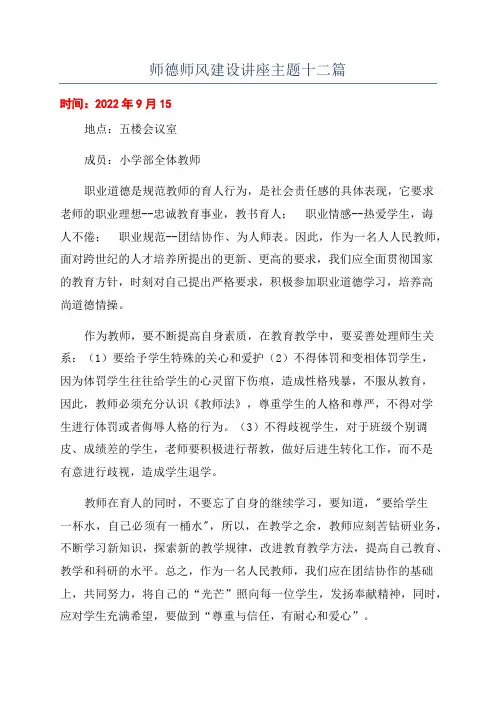 师德师风建设讲座主题十二篇

时间：2022 年 9 月 15

地点：五楼会议室

成员：小学部全体教师

职业道德是规范教师的育人行为，是社会责任感的具体表现，它要求老师的职业理想--忠诚教育事业，教书育人； 职业情感--热爱学生，诲人不倦； 职业规范--团结协作、为人师表。因此，作为一名人人民教师，面对跨世纪的人才培养所提出的更新、更高的要求，我们应全面贯彻国家的教育方针，时刻对自己提出严格要求，积极参加职业道德学习，培养高尚道德情操。

作为教师，要不断提高自身素质，在教育教学中，要妥善处理师生关系：（1）要给予学生特殊的关心和爱护（2）不得体罚和变相体罚学生，因为体罚学生往往给学生的心灵留下伤痕，造成性格残暴，不服从教育，因此，教师必须充分认识《教师法》，尊重学生的人格和尊严，不得对学生进行体罚或者侮辱人格的行为。（3）不得歧视学生，对于班级个别调皮、成绩差的学生，老师要积极进行帮教，做好后进生转化工作，而不是有意进行歧视，造成学生退学。

教师在育人的同时，不要忘了自身的继续学习，要知道，"要给学生一杯水，自己必须有一桶水"，所以，在教学之余，教师应刻苦钻研业务，不断学习新知识，探索新的教学规律，改进教育教学方法，提高自己教育、教学和科研的水平。总之，作为一名人民教师，我们应在团结协作的基础上，共同努力，将自己的“光芒”照向每一位学生，发扬奉献精神，同时，应对学生充满希望，要做到“尊重与信任，有耐心和爱心”。